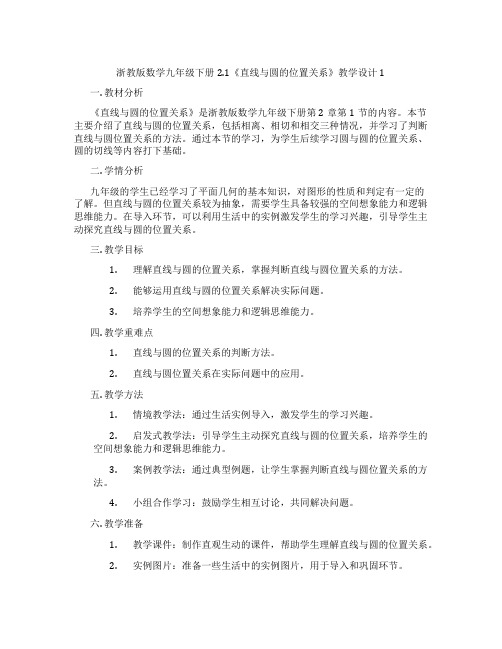 浙教版数学九年级下册 2.1《直线与圆的位置关系》教学设计 1

一. 教材分析

《直线与圆的位置关系》是浙教版数学九年级下册第 2 章第 1 节的内容。本节主要介绍了直线与圆的位置关系，包括相离、相切和相交三种情况，并学习了判断直线与圆位置关系的方法。通过本节的学习，为学生后续学习圆与圆的位置关系、圆的切线等内容打下基础。

二. 学情分析

九年级的学生已经学习了平面几何的基本知识，对图形的性质和判定有一定的了解。但直线与圆的位置关系较为抽象，需要学生具备较强的空间想象能力和逻辑思维能力。在导入环节，可以利用生活中的实例激发学生的学习兴趣，引导学生主动探究直线与圆的位置关系。

三. 教学目标

1. 理解直线与圆的位置关系，掌握判断直线与圆位置关系的方法。

2. 能够运用直线与圆的位置关系解决实际问题。

3. 培养学生的空间想象能力和逻辑思维能力。

四. 教学重难点

1. 直线与圆的位置关系的判断方法。

2. 直线与圆位置关系在实际问题中的应用。

五. 教学方法

1. 情境教学法：通过生活实例导入，激发学生的学习兴趣。

2. 启发式教学法：引导学生主动探究直线与圆的位置关系，培养学生的空间想象能力和逻辑思维能力。

3. 案例教学法：通过典型例题，让学生掌握判断直线与圆位置关系的方法。

4. 小组合作学习：鼓励学生相互讨论，共同解决问题。

六. 教学准备

1. 教学课件：制作直观生动的课件，帮助学生理解直线与圆的位置关系。

2. 实例图片：准备一些生活中的实例图片，用于导入和巩固环节。